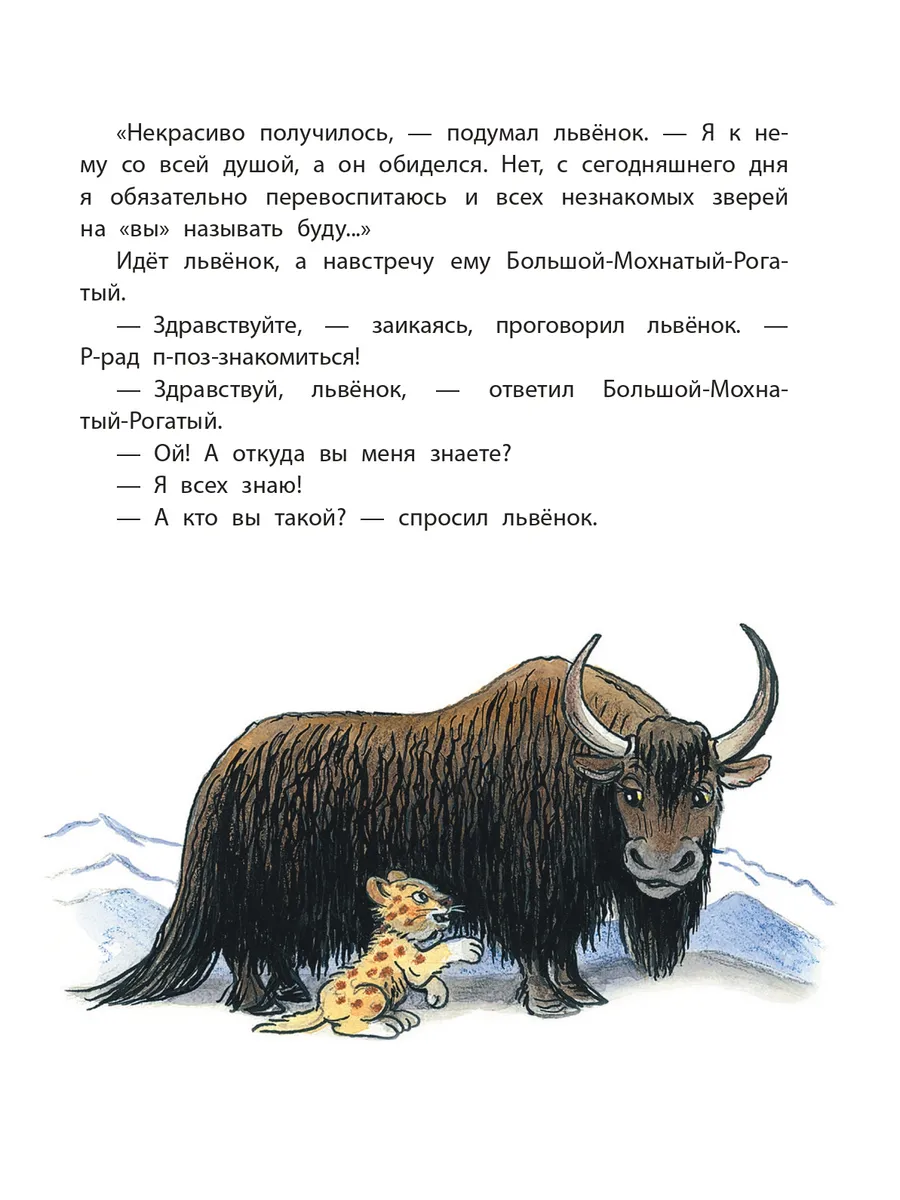 «Некрасиво получилось, — подумал львёнок. — Я к нему со всей душой, а он обиделся. Нет, с сегодняшнего дня я обязательно перевоспитаюсь и всех незнакомых зверей на «вы» называть буду...»

Идёт львёнок, а навстречу ему Большой-Мохнатый-Рогатый.

— Здравствуйте, — заикаясь, проговорил львёнок. — Р-рад п-поз-знакомиться!

— Здравствуй, львёнок, — ответил Большой-Мохнатый-Рогатый.

— Ой! А откуда вы меня знаете?

— Я всех знаю!

— А кто вы такой? — спросил львёнок.